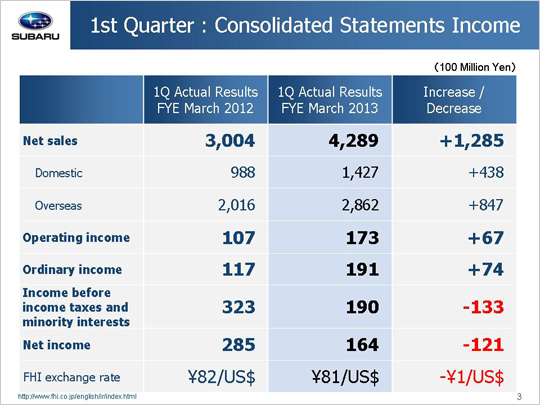 SUBARU

1st Quarter : Consolidated Statements Income

(100 Million Yen)

| | 1Q Actual Results FYE March 2012 | 1Q Actual Results FYE March 2013 | Increase / Decrease |
|---|---|---|---|
| Net sales | 3,004 | 4,289 | +1,285 |
| Domestic | 988 | 1,427 | +438 |
| Overseas | 2,016 | 2,862 | +847 |
| Operating income | 107 | 173 | +67 |
| Ordinary income | 117 | 191 | +74 |
| Income before income taxes and minority interests | 323 | 190 | -133 |
| Net income | 285 | 164 | -121 |
| FHI exchange rate | ¥82/US$ | ¥81/US$ | -¥1/US$ |

http://www.fhi.co.jp/english/ir/index.html

3